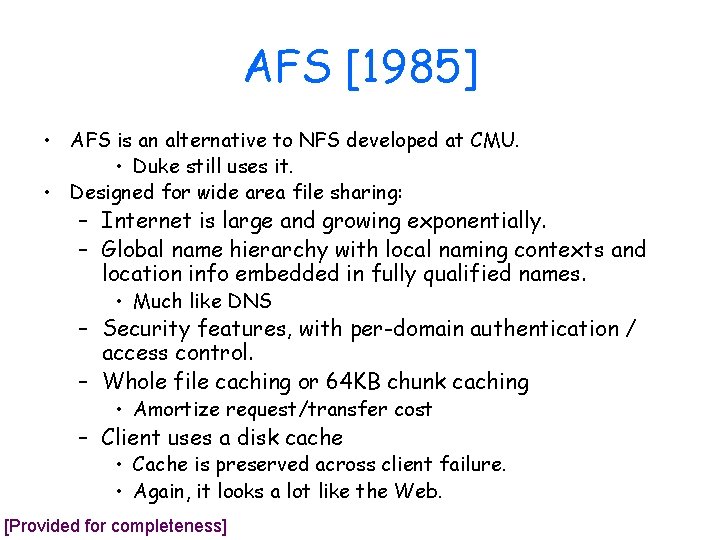 AFS [1985]

• AFS is an alternative to NFS developed at CMU.
  • Duke still uses it.
• Designed for wide area file sharing:
  – Internet is large and growing exponentially.
  – Global name hierarchy with local naming contexts and location info embedded in fully qualified names.
    • Much like DNS
  – Security features, with per-domain authentication / access control.
  – Whole file caching or 64KB chunk caching
    • Amortize request/transfer cost
  – Client uses a disk cache
    • Cache is preserved across client failure.
    • Again, it looks a lot like the Web.

[Provided for completeness]